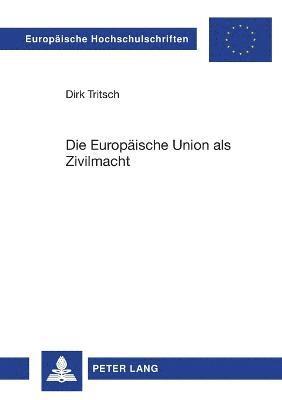 Europäische Hochschulschriften

Dirk Tritsch

Die Europäische Union als Zivilmacht

PETER LANG